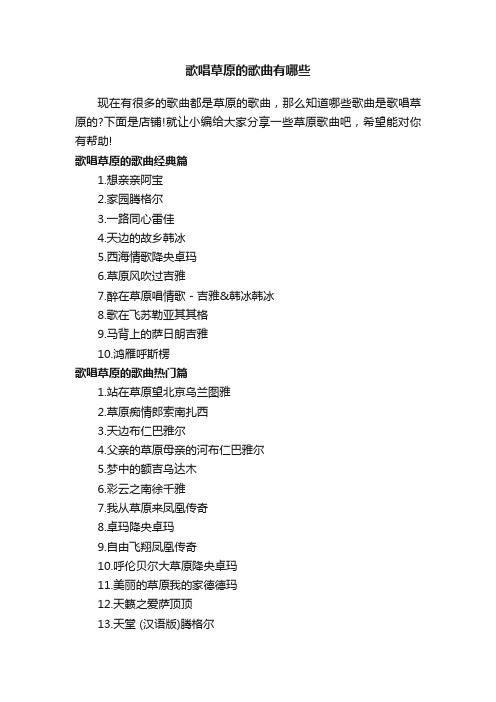 歌唱草原的歌曲有哪些

现在有很多的歌曲都是草原的歌曲，那么知道哪些歌曲是歌唱草原的?下面是店铺!就让小编给大家分享一些草原歌曲吧，希望能对你有帮助!

歌唱草原的歌曲经典篇

1.想亲亲阿宝

2.家园腾格尔

3.一路同心雷佳

4.天边的故乡韩冰

5.西海情歌降央卓玛

6.草原风吹过吉雅

7.醉在草原唱情歌 - 吉雅&韩冰韩冰

8.歌在飞苏勒亚其其格

9.马背上的萨日朗吉雅

10.鸿雁呼斯楞

歌唱草原的歌曲热门篇

1.站在草原望北京乌兰图雅

2.草原痴情郎索南扎西

3.天边布仁巴雅尔

4.父亲的草原母亲的河布仁巴雅尔

5.梦中的额吉乌达木

6.彩云之南徐千雅

7.我从草原来凤凰传奇

8.卓玛降央卓玛

9.自由飞翔凤凰传奇

10.呼伦贝尔大草原降央卓玛

11.美丽的草原我的家德德玛

12.天籁之爱萨顶顶

13.天堂 (汉语版)腾格尔